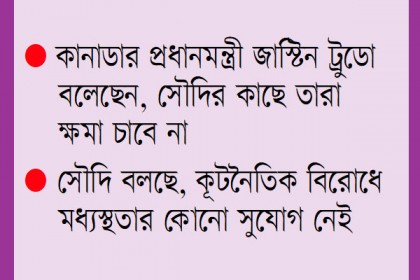 ● কানাডার প্রধানমন্ত্রী জাস্টিন ট্রুডো বলেছেন, সৌদির কাছে তারা ক্ষমা চাবে না

● সৌদি বলছে, কূটনৈতিক বিরোধে মধ্যস্থতার কোনো সুযোগ নেই